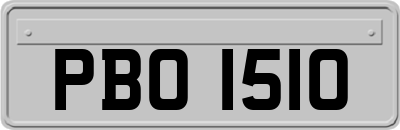 PBO 1510